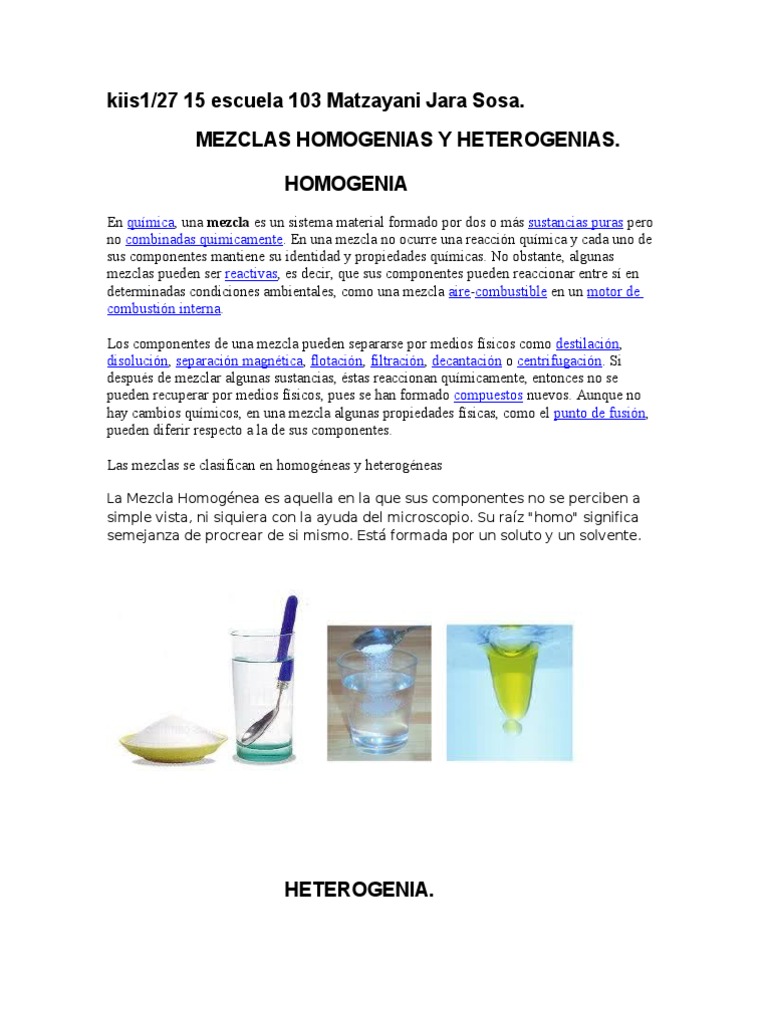 kiis1/27 15 escuela 103 Matzayani Jara Sosa.

MEZCLAS HOMOGENIAS Y HETEROGENIAS.

HOMOGENIA

En química, una mezcla es un sistema material formado por dos o más sustancias puras pero no combinadas químicamente. En una mezcla no ocurre una reacción química y cada uno de sus componentes mantiene su identidad y propiedades químicas. No obstante, algunas mezclas pueden ser reactivas, es decir, que sus componentes pueden reaccionar entre sí en determinadas condiciones ambientales, como una mezcla aire-combustible en un motor de combustión interna.

Los componentes de una mezcla pueden separarse por medios físicos como destilación, disolución, separación magnética, flotación, filtración, decantación o centrifugación. Si después de mezclar algunas sustancias, éstas reaccionan químicamente, entonces no se pueden recuperar por medios físicos, pues se han formado compuestos nuevos. Aunque no hay cambios químicos, en una mezcla algunas propiedades físicas, como el punto de fusión, pueden diferir respecto a la de sus componentes.

Las mezclas se clasifican en homogéneas y heterogéneas

La Mezcla Homogénea es aquella en la que sus componentes no se perciben a simple vista, ni siquiera con la ayuda del microscopio. Su raíz "homo" significa semejanza de procrear de si mismo. Está formada por un soluto y un solvente.

HETEROGENIA.